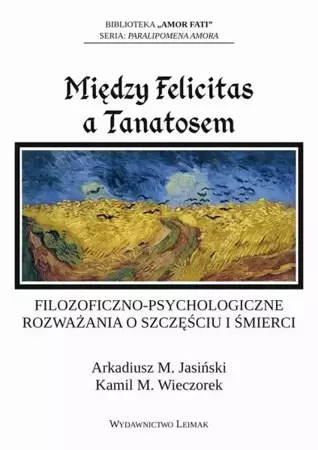 BIBLIOTEKA „AMOR FATI"
SERIA: PARALIPOMENA AMORA

Między Felicitas a Tanatosem

FILOZOFICZNO-PSYCHOLOGICZNE ROZWAŻANIA O SZCZĘŚCIU I ŚMIERCI

Arkadiusz M. Jasiński
Kamil M. Wieczorek

WYDAWNICTWO LEIMAK